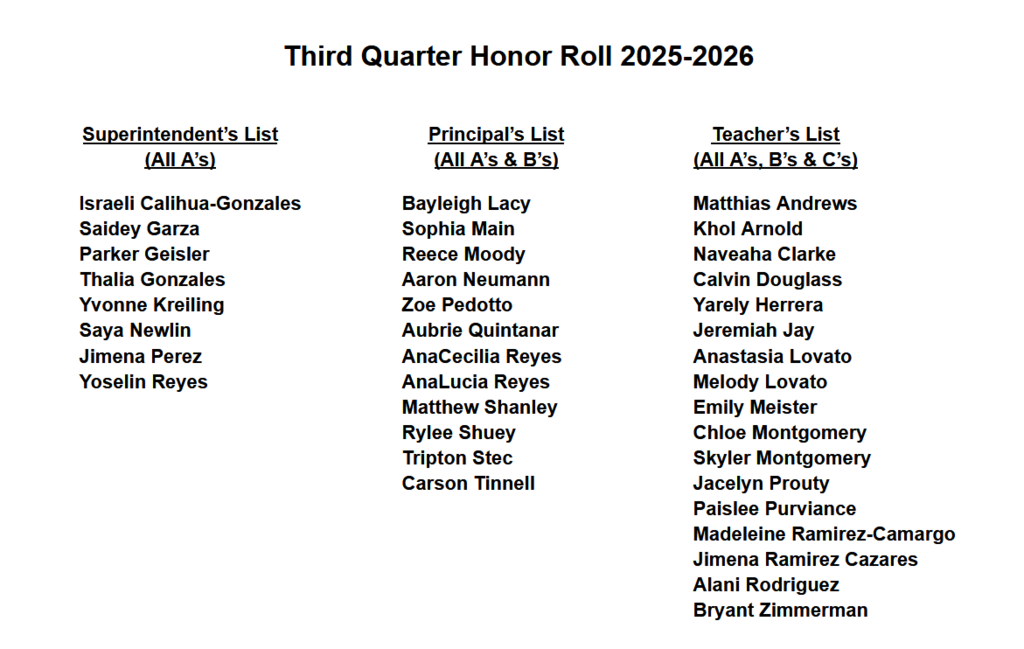 Third Quarter Honor Roll 2025-2026

Superintendent's List
(All A's)

Israeli Calihua-Gonzales
Saidey Garza
Parker Geisler
Thalia Gonzales
Yvonne Kreiling
Saya Newlin
Jimena Perez
Yoselin Reyes

Principal's List
(All A's & B's)

Bayleigh Lacy
Sophia Main
Reece Moody
Aaron Neumann
Zoe Pedotto
Aubrie Quintanar
AnaCecilia Reyes
AnaLucia Reyes
Matthew Shanley
Rylee Shuey
Tripton Stec
Carson Tinnell

Teacher's List
(All A's, B's & C's)

Matthias Andrews
Khol Arnold
Naveaha Clarke
Calvin Douglass
Yarely Herrera
Jeremiah Jay
Anastasia Lovato
Melody Lovato
Emily Meister
Chloe Montgomery
Skyler Montgomery
Jacelyn Prouty
Paislee Purviance
Madeleine Ramirez-Camargo
Jimena Ramirez Cazares
Alani Rodriguez
Bryant Zimmerman